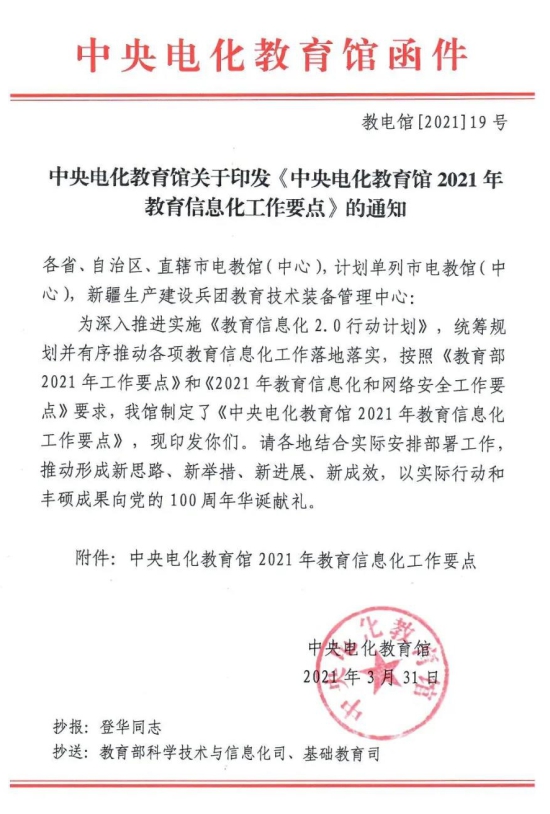 中央电化教育馆函件

教电馆[2021]19号

中央电化教育馆关于印发《中央电化教育馆2021年教育信息化工作要点》的通知

各省、自治区、直辖市电教馆（中心），计划单列市电教馆（中心），新疆生产建设兵团教育技术装备管理中心：

为深入推进实施《教育信息化2.0行动计划》，统筹规划并有序推动各项教育信息化工作落地落实，按照《教育部2021年工作要点》和《2021年教育信息化和网络安全工作要点》要求，我馆制定了《中央电化教育馆2021年教育信息化工作要点》，现印发你们。请各地结合实际安排部署工作，推动形成新思路、新举措、新进展、新成效，以实际行动和丰硕成果向党的100周年华诞献礼。

附件：中央电化教育馆2021年教育信息化工作要点

中央电化教育馆
2021年3月31日

抄报：登华同志
抄送：教育部科学技术与信息化司、基础教育司